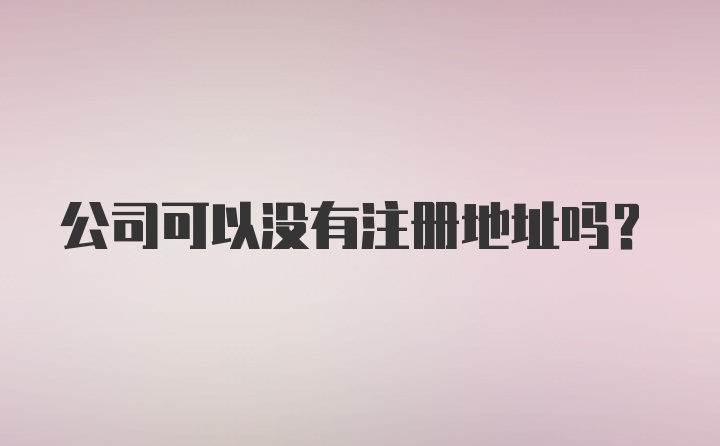 公司可以没有注册地址吗？